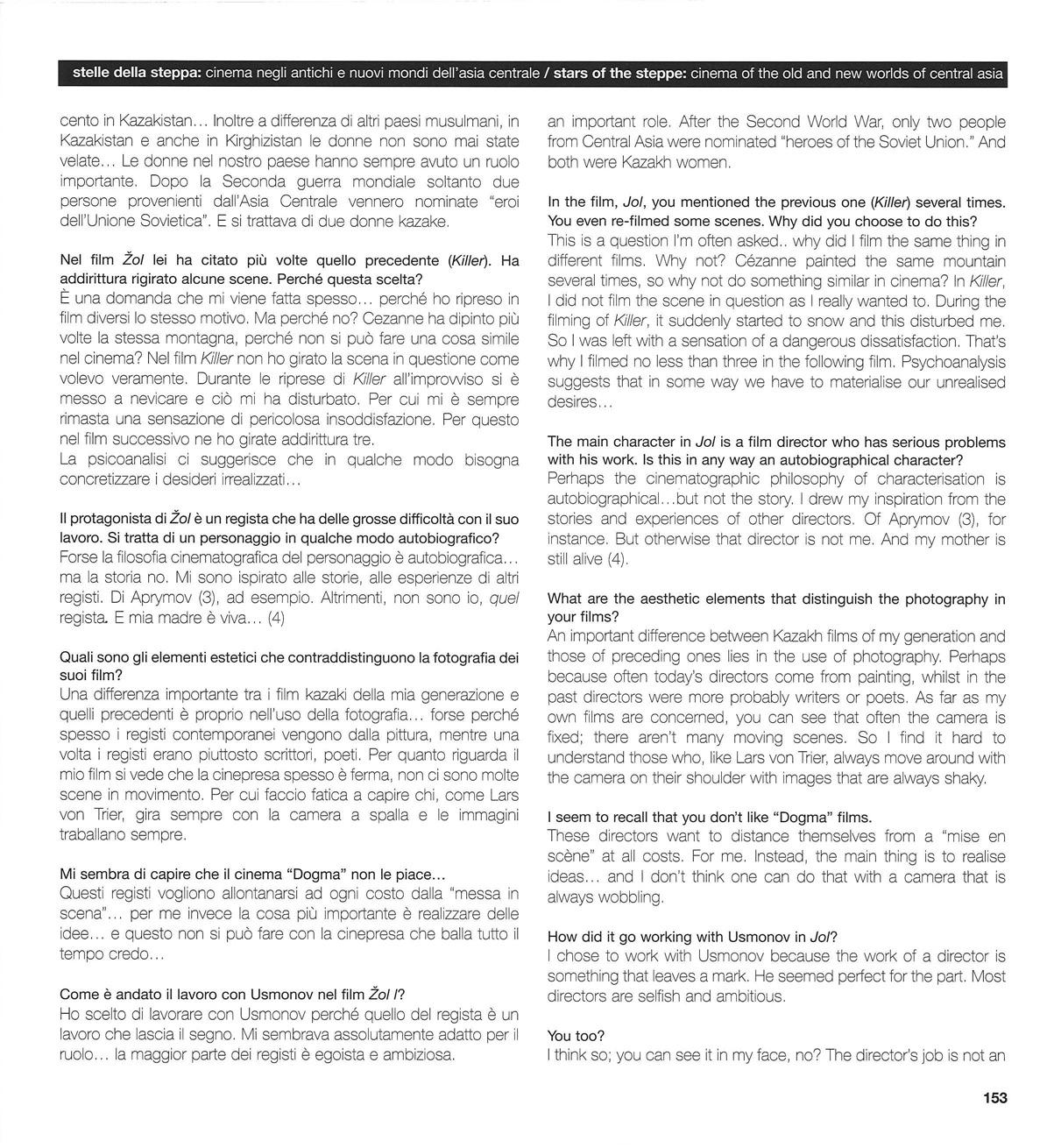 stelle della steppa: cinema negli antichi e nuovi mondi dell'asia centrale / stars of the steppe: cinema of the old and new worlds of central asia

cento in Kazakistan... Inoltre a differenza di altri paesi musulmani, in Kazakistan e anche in Kirghizistan le donne non sono mai state velate... Le donne nel nostro paese hanno sempre avuto un ruolo importante. Dopo la Seconda guerra mondiale soltanto due persone provenienti dall'Asia Centrale vennero nominate "eroi dell'Unione Sovietica". E si trattava di due donne kazake.

Nel film Žol lei ha citato più volte quello precedente (Killer). Ha addirittura rigirato alcune scene. Perché questa scelta?
È una domanda che mi viene fatta spesso... perché ho ripreso in film diversi lo stesso motivo. Ma perché no? Cezanne ha dipinto più volte la stessa montagna, perché non si può fare una cosa simile nel cinema? Nel film Killer non ho girato la scena in questione come volevo veramente. Durante le riprese di Killer all'improvviso si è messo a nevicare e ciò mi ha disturbato. Per cui mi è sempre rimasta una sensazione di pericolosa insoddisfazione. Per questo nel film successivo ne ho girate addirittura tre.
La psicoanalisi ci suggerisce che in qualche modo bisogna concretizzare i desideri irrealizzati...

Il protagonista di Žol è un regista che ha delle grosse difficoltà con il suo lavoro. Si tratta di un personaggio in qualche modo autobiografico?
Forse la filosofia cinematografica del personaggio è autobiografica... ma la storia no. Mi sono ispirato alle storie, alle esperienze di altri registi. Di Aprymov (3), ad esempio. Altrimenti, non sono io, quel regista. E mia madre è viva... (4)

Quali sono gli elementi estetici che contraddistinguono la fotografia dei suoi film?
Una differenza importante tra i film kazaki della mia generazione e quelli precedenti è proprio nell'uso della fotografia... forse perché spesso i registi contemporanei vengono dalla pittura, mentre una volta i registi erano piuttosto scrittori, poeti. Per quanto riguarda il mio film si vede che la cinepresa spesso è ferma, non ci sono molte scene in movimento. Per cui faccio fatica a capire chi, come Lars von Trier, gira sempre con la camera a spalla e le immagini traballano sempre.

Mi sembra di capire che il cinema "Dogma" non le piace...
Questi registi vogliono allontanarsi ad ogni costo dalla "messa in scena"... per me invece la cosa più importante è realizzare delle idee... e questo non si può fare con la cinepresa che balla tutto il tempo credo...

Come è andato il lavoro con Usmonov nel film Žol l?
Ho scelto di lavorare con Usmonov perché quello del regista è un lavoro che lascia il segno. Mi sembrava assolutamente adatto per il ruolo... la maggior parte dei registi è egoista e ambiziosa.

an important role. After the Second World War, only two people from Central Asia were nominated "heroes of the Soviet Union." And both were Kazakh women.

In the film, Jol, you mentioned the previous one (Killer) several times. You even re-filmed some scenes. Why did you choose to do this?
This is a question I'm often asked.. why did I film the same thing in different films. Why not? Cézanne painted the same mountain several times, so why not do something similar in cinema? In Killer, I did not film the scene in question as I really wanted to. During the filming of Killer, it suddenly started to snow and this disturbed me. So I was left with a sensation of a dangerous dissatisfaction. That's why I filmed no less than three in the following film. Psychoanalysis suggests that in some way we have to materialise our unrealised desires...

The main character in Jol is a film director who has serious problems with his work. Is this in any way an autobiographical character?
Perhaps the cinematographic philosophy of characterisation is autobiographical...but not the story. I drew my inspiration from the stories and experiences of other directors. Of Aprymov (3), for instance. But otherwise that director is not me. And my mother is still alive (4).

What are the aesthetic elements that distinguish the photography in your films?
An important difference between Kazakh films of my generation and those of preceding ones lies in the use of photography. Perhaps because often today's directors come from painting, whilst in the past directors were more probably writers or poets. As far as my own films are concerned, you can see that often the camera is fixed; there aren't many moving scenes. So I find it hard to understand those who, like Lars von Trier, always move around with the camera on their shoulder with images that are always shaky.

I seem to recall that you don't like "Dogma" films.
These directors want to distance themselves from a "mise en scène" at all costs. For me. Instead, the main thing is to realise ideas... and I don't think one can do that with a camera that is always wobbling.

How did it go working with Usmonov in Jol?
I chose to work with Usmonov because the work of a director is something that leaves a mark. He seemed perfect for the part. Most directors are selfish and ambitious.

You too?
I think so; you can see it in my face, no? The director's job is not an

153